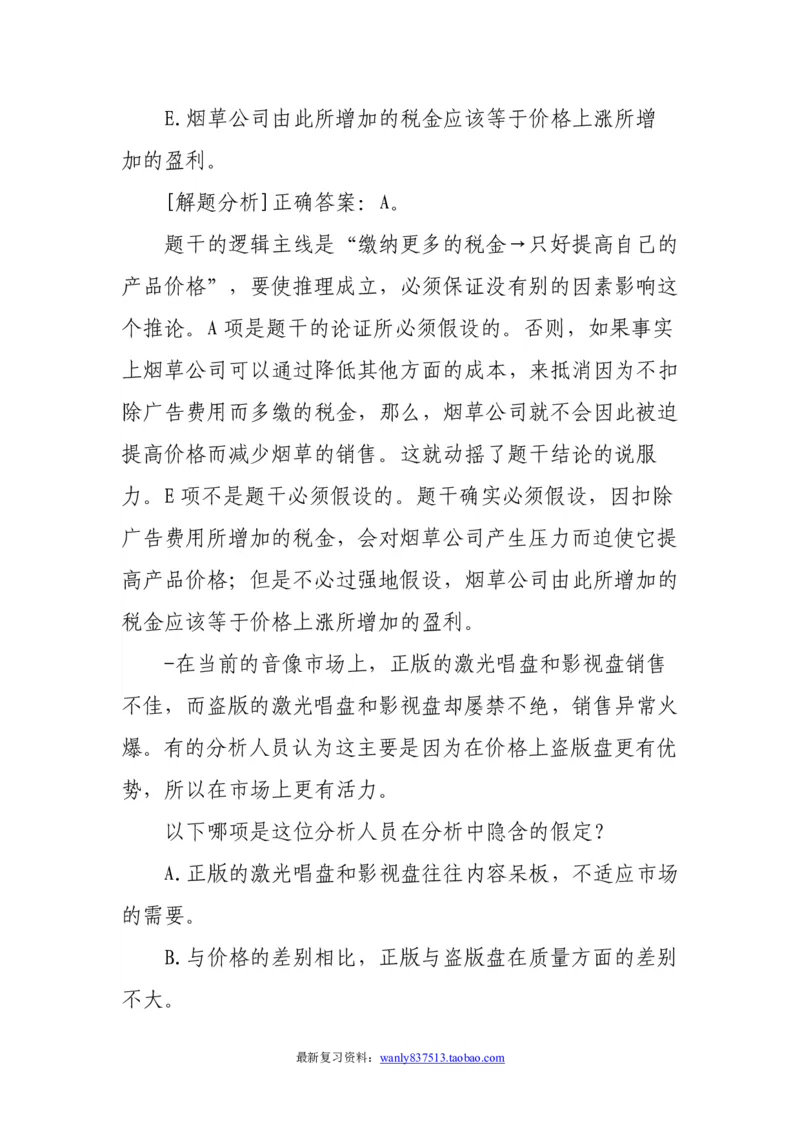 E.烟草公司由此所增加的税金应该等于价格上涨所增加的盈利。

[解题分析]正确答案：A。

题干的逻辑主线是“缴纳更多的税金→只好提高自己的产品价格”，要使推理成立，必须保证没有别的因素影响这个推论。A项是题干的论证所必须假设的。否则，如果事实上烟草公司可以通过降低其他方面的成本，来抵消因为不扣除广告费用而多缴的税金，那么，烟草公司就不会因此被迫提高价格而减少烟草的销售。这就动摇了题干结论的说服力。E项不是题干必须假设的。题干确实必须假设，因扣除广告费用所增加的税金，会对烟草公司产生压力而迫使它提高产品价格；但是不必过强地假设，烟草公司由此所增加的税金应该等于价格上涨所增加的盈利。

-在当前的音像市场上，正版的激光唱盘和影视盘销售不佳，而盗版的激光唱盘和影视盘却屡禁不绝，销售异常火爆。有的分析人员认为这主要是因为在价格上盗版盘更有优势，所以在市场上更有活力。

以下哪项是这位分析人员在分析中隐含的假定？

A.正版的激光唱盘和影视盘往往内容呆板，不适应市场的需要。

B.与价格的差别相比，正版与盗版盘在质量方面的差别不大。

最新复习资料：wanly837513.taobao.com